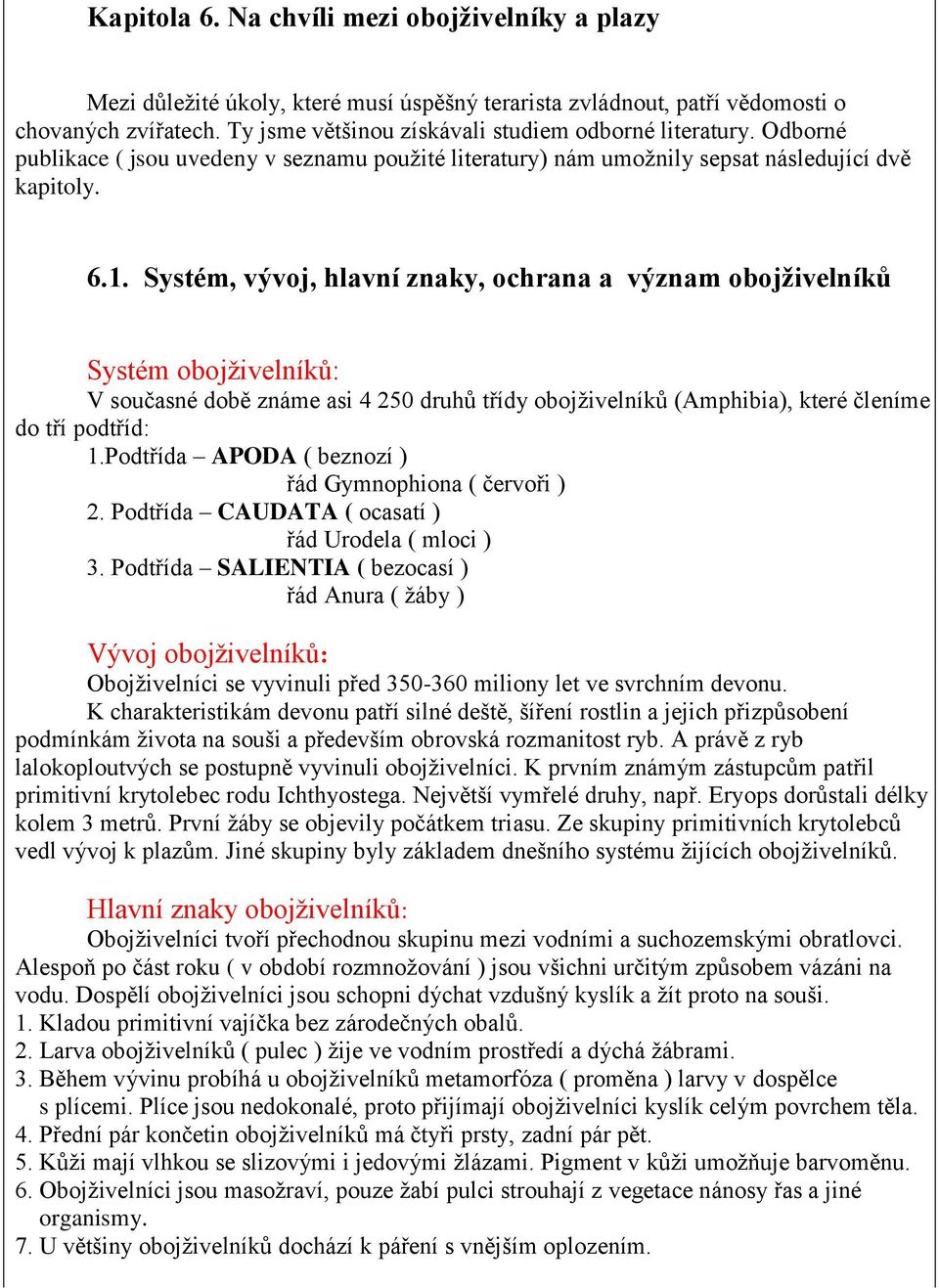 Kapitola 6. Na chvíli mezi obojživelníky a plazy

Mezi důležité úkoly, které musí úspěšný terarista zvládnout, patří vědomosti o chovaných zvířatech. Ty jsme většinou získávali studiem odborné literatury. Odborné publikace ( jsou uvedeny v seznamu použité literatury) nám umožnily sepsat následující dvě kapitoly.

6.1. Systém, vývoj, hlavní znaky, ochrana a význam obojživelníků

Systém obojživelníků:
V současné době známe asi 4 250 druhů třídy obojživelníků (Amphibia), které členíme do tří podtříd:
1.Podtřída – APODA ( beznozí )
řád Gymnophiona ( červoři )
2. Podtřída – CAUDATA ( ocasatí )
řád Urodela ( mloci )
3. Podtřída – SALIENTIA ( bezocasí )
řád Anura ( žáby )

Vývoj obojživelníků:
Obojživelníci se vyvinuli před 350-360 miliony let ve svrchním devonu.
K charakteristikám devonu patří silné deště, šíření rostlin a jejich přizpůsobení podmínkám života na souši a především obrovská rozmanitost ryb. A právě z ryb lalokoploutvých se postupně vyvinuli obojživelníci. K prvním známým zástupcům patřil primitivní krytolebec rodu Ichthyostega. Největší vymřelé druhy, např. Eryops dorůstali délky kolem 3 metrů. První žáby se objevily počátkem triasu. Ze skupiny primitivních krytolebců vedl vývoj k plazům. Jiné skupiny byly základem dnešního systému žijících obojživelníků.

Hlavní znaky obojživelníků:
Obojživelníci tvoří přechodnou skupinu mezi vodními a suchozemskými obratlovci. Alespoň po část roku ( v období rozmnožování ) jsou všichni určitým způsobem vázáni na vodu. Dospělí obojživelníci jsou schopni dýchat vzdušný kyslík a žít proto na souši.
1. Kladou primitivní vajíčka bez zárodečných obalů.
2. Larva obojživelníků ( pulec ) žije ve vodním prostředí a dýchá žábrami.
3. Během vývinu probíhá u obojživelníků metamorfóza ( proměna ) larvy v dospělce s plícemi. Plíce jsou nedokonalé, proto přijímají obojživelníci kyslík celým povrchem těla.
4. Přední pár končetin obojživelníků má čtyři prsty, zadní pár pět.
5. Kůži mají vlhkou se slizovými i jedovými žlázami. Pigment v kůži umožňuje barvoměnu.
6. Obojživelníci jsou masožraví, pouze žabí pulci strouhají z vegetace nánosy řas a jiné organismy.
7. U většiny obojživelníků dochází k páření s vnějším oplozením.